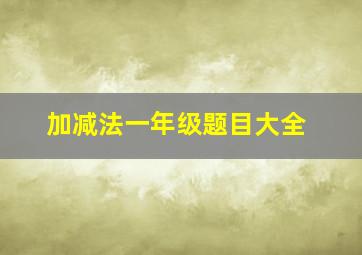 加减法一年级题目大全